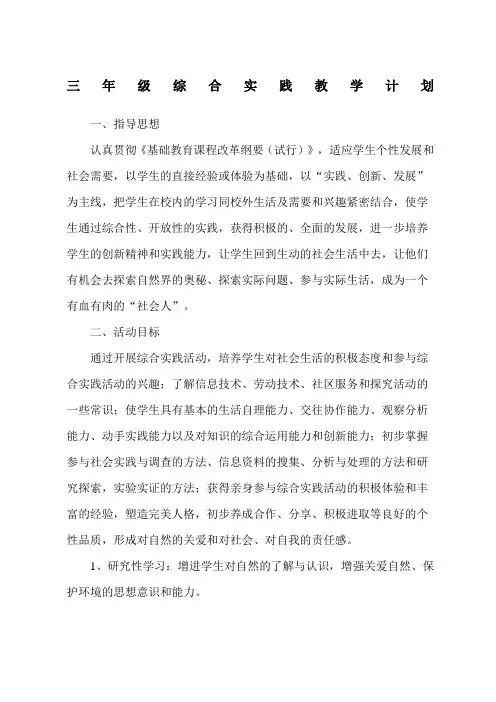 三年级综合实践教学计划

一、指导思想

认真贯彻《基础教育课程改革纲要（试行）》，适应学生个性发展和社会需要，以学生的直接经验或体验为基础，以“实践、创新、发展”为主线，把学生在校内的学习同校外生活及需要和兴趣紧密结合，使学生通过综合性、开放性的实践，获得积极的、全面的发展，进一步培养学生的创新精神和实践能力，让学生回到生动的社会生活中去，让他们有机会去探索自然界的奥秘、探索实际问题、参与实际生活，成为一个有血有肉的“社会人”。

二、活动目标

通过开展综合实践活动，培养学生对社会生活的积极态度和参与综合实践活动的兴趣；了解信息技术、劳动技术、社区服务和探究活动的一些常识；使学生具有基本的生活自理能力、交往协作能力、观察分析能力、动手实践能力以及对知识的综合运用能力和创新能力；初步掌握参与社会实践与调查的方法、信息资料的搜集、分析与处理的方法和研究探索，实验实证的方法；获得亲身参与综合实践活动的积极体验和丰富的经验，塑造完美人格，初步养成合作、分享、积极进取等良好的个性品质，形成对自然的关爱和对社会、对自我的责任感。

1、研究性学习：增进学生对自然的了解与认识，增强关爱自然、保护环境的思想意识和能力。